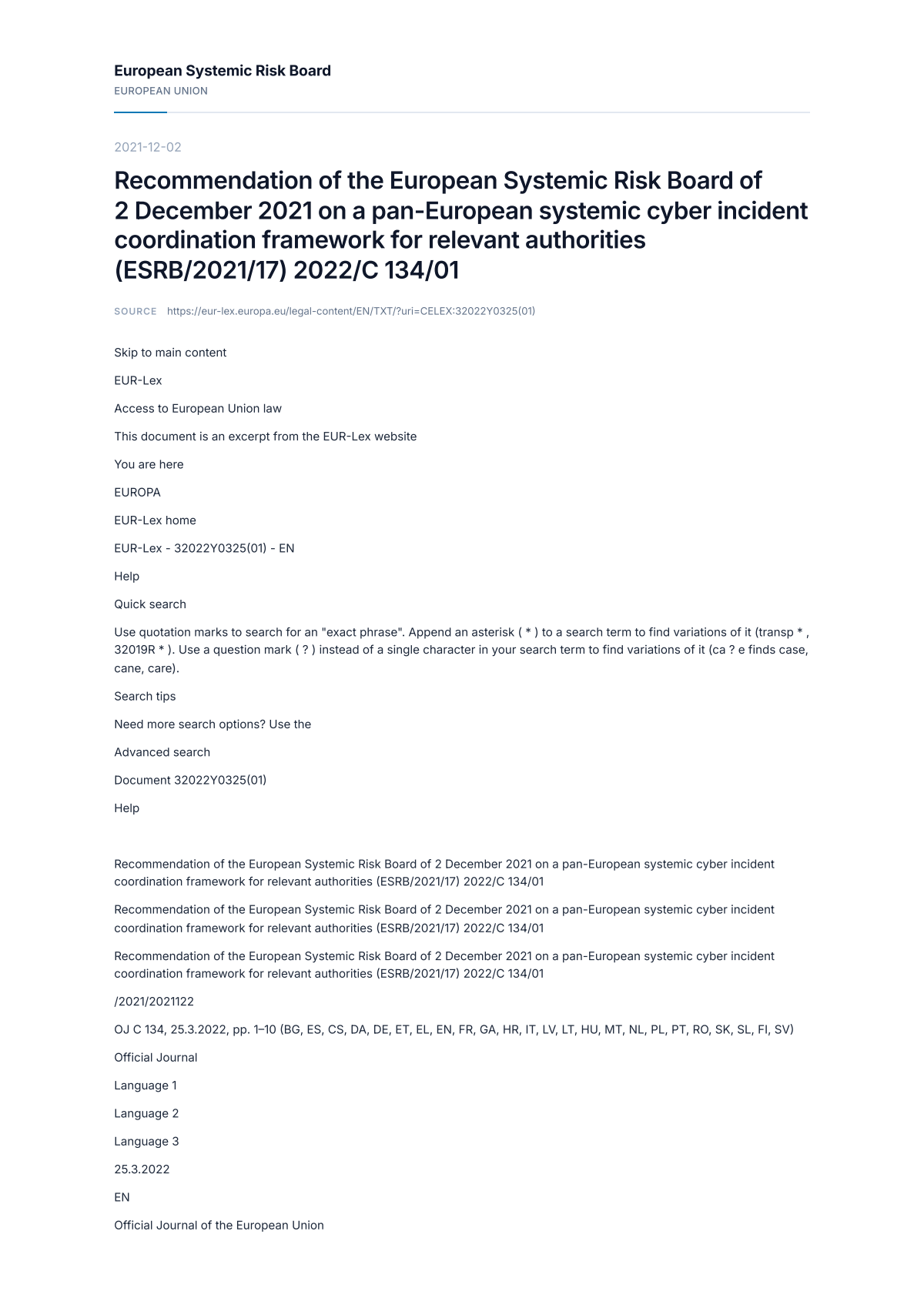 European Systemic Risk Board
EUROPEAN UNION

2021-12-02

Recommendation of the European Systemic Risk Board of 2 December 2021 on a pan-European systemic cyber incident coordination framework for relevant authorities (ESRB/2021/17) 2022/C 134/01

SOURCE https://eur-lex.europa.eu/legal-content/EN/TXT/?uri=CELEX:32022Y0325(01)

Skip to main content

EUR-Lex

Access to European Union law

This document is an excerpt from the EUR-Lex website

You are here

EUROPA

EUR-Lex home

EUR-Lex - 32022Y0325(01) - EN

Help

Quick search

Use quotation marks to search for an "exact phrase". Append an asterisk ( * ) to a search term to find variations of it (transp * , 32019R * ). Use a question mark ( ? ) instead of a single character in your search term to find variations of it (ca ? e finds case, cane, care).

Search tips

Need more search options? Use the

Advanced search

Document 32022Y0325(01)

Help

Recommendation of the European Systemic Risk Board of 2 December 2021 on a pan-European systemic cyber incident coordination framework for relevant authorities (ESRB/2021/17) 2022/C 134/01

Recommendation of the European Systemic Risk Board of 2 December 2021 on a pan-European systemic cyber incident coordination framework for relevant authorities (ESRB/2021/17) 2022/C 134/01

Recommendation of the European Systemic Risk Board of 2 December 2021 on a pan-European systemic cyber incident coordination framework for relevant authorities (ESRB/2021/17) 2022/C 134/01

/2021/2021122

OJ C 134, 25.3.2022, pp. 1–10 (BG, ES, CS, DA, DE, ET, EL, EN, FR, GA, HR, IT, LV, LT, HU, MT, NL, PL, PT, RO, SK, SL, FI, SV)

Official Journal

Language 1

Language 2

Language 3

25.3.2022

EN

Official Journal of the European Union